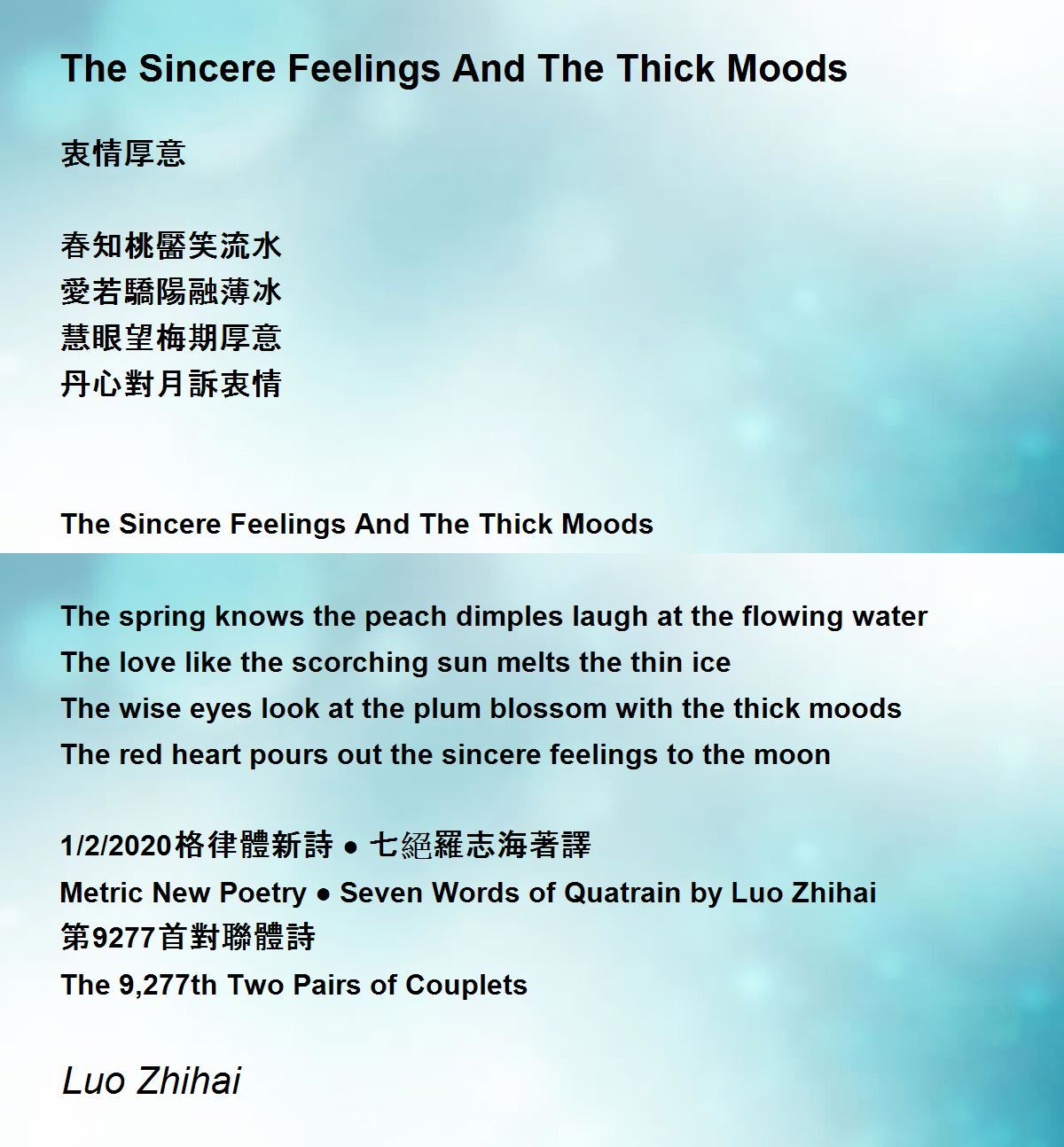 The Sincere Feelings And The Thick Moods

衷情厚意

春知桃靨笑流水
愛若驕陽融薄冰
慧眼望梅期厚意
丹心對月訴衷情

The Sincere Feelings And The Thick Moods

The spring knows the peach dimples laugh at the flowing water
The love like the scorching sun melts the thin ice
The wise eyes look at the plum blossom with the thick moods
The red heart pours out the sincere feelings to the moon

1/2/2020格律體新詩 • 七絕羅志海著譯
Metric New Poetry • Seven Words of Quatrain by Luo Zhihai
第9277首對聯體詩
The 9,277th Two Pairs of Couplets

Luo Zhihai